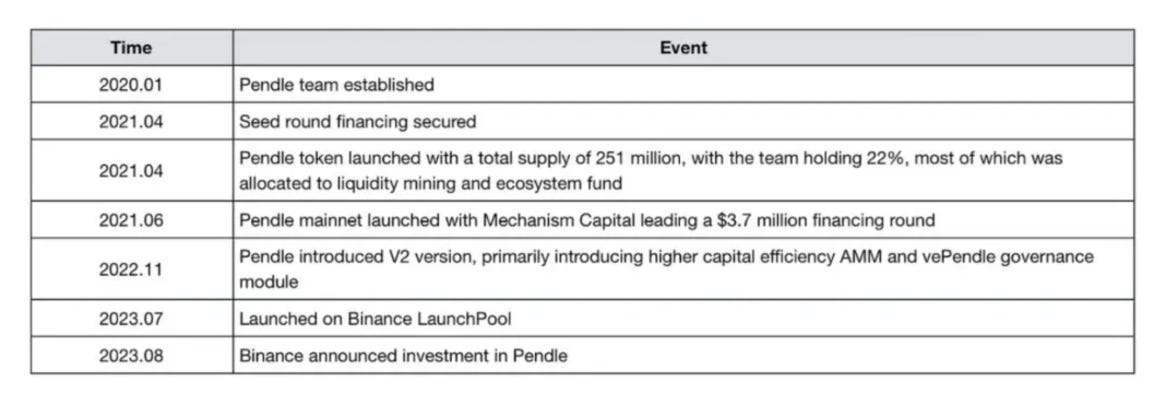 | Time | Event |
|---|---|
| 2020.01 | Pendle team established |
| 2021.04 | Seed round financing secured |
| 2021.04 | Pendle token launched with a total supply of 251 million, with the team holding 22%, most of which was allocated to liquidity mining and ecosystem fund |
| 2021.06 | Pendle mainnet launched with Mechanism Capital leading a \$3.7 million financing round |
| 2022.11 | Pendle introduced V2 version, primarily introducing higher capital efficiency AMM and vePendle governance module |
| 2023.07 | Launched on Binance LaunchPool |
| 2023.08 | Binance announced investment in Pendle |